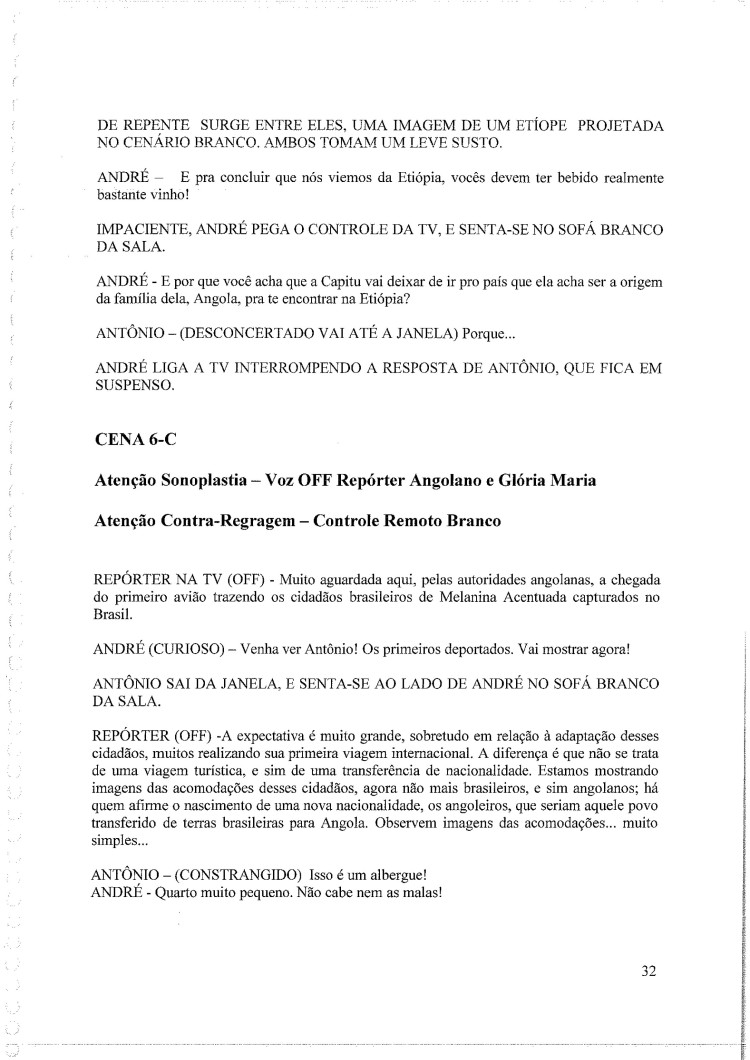 DE REPENTE SURGE ENTRE ELES, UMA IMAGEM DE UM ETÍOPE PROJETADA NO CENÁRIO BRANCO. AMBOS TOMAM UM LEVE SUSTO.

ANDRÉ – E pra concluir que nós viemos da Etiópia, vocês devem ter bebido realmente bastante vinho!

IMPACIENTE, ANDRÉ PEGA O CONTROLE DA TV, E SENTA-SE NO SOFÁ BRANCO DA SALA.

ANDRÉ - E por que você acha que a Capitu vai deixar de ir pro país que ela acha ser a origem da família dela, Angola, pra te encontrar na Etiópia?

ANTÔNIO – (DESCONCERTADO VAI ATÉ A JANELA) Porque...

ANDRÉ LIGA A TV INTERROMPENDO A RESPOSTA DE ANTÔNIO, QUE FICA EM SUSPENSO.

CENA 6-C

Atenção Sonoplastia – Voz OFF Repórter Angolano e Glória Maria

Atenção Contra-Regragem – Controle Remoto Branco

REPÓRTER NA TV (OFF) - Muito aguardada aqui, pelas autoridades angolanas, a chegada do primeiro avião trazendo os cidadãos brasileiros de Melanina Acentuada capturados no Brasil.

ANDRÉ (CURIOSO) – Venha ver Antônio! Os primeiros deportados. Vai mostrar agora!

ANTÔNIO SAI DA JANELA, E SENTA-SE AO LADO DE ANDRÉ NO SOFÁ BRANCO DA SALA.

REPÓRTER (OFF) -A expectativa é muito grande, sobretudo em relação à adaptação desses cidadãos, muitos realizando sua primeira viagem internacional. A diferença é que não se trata de uma viagem turística, e sim de uma transferência de nacionalidade. Estamos mostrando imagens das acomodações desses cidadãos, agora não mais brasileiros, e sim angolanos; há quem afirme o nascimento de uma nova nacionalidade, os angoleiros, que seriam aquele povo transferido de terras brasileiras para Angola. Observem imagens das acomodações... muito simples...

ANTÔNIO – (CONSTRANGIDO) Isso é um albergue!
ANDRÉ - Quarto muito pequeno. Não cabe nem as malas!

32